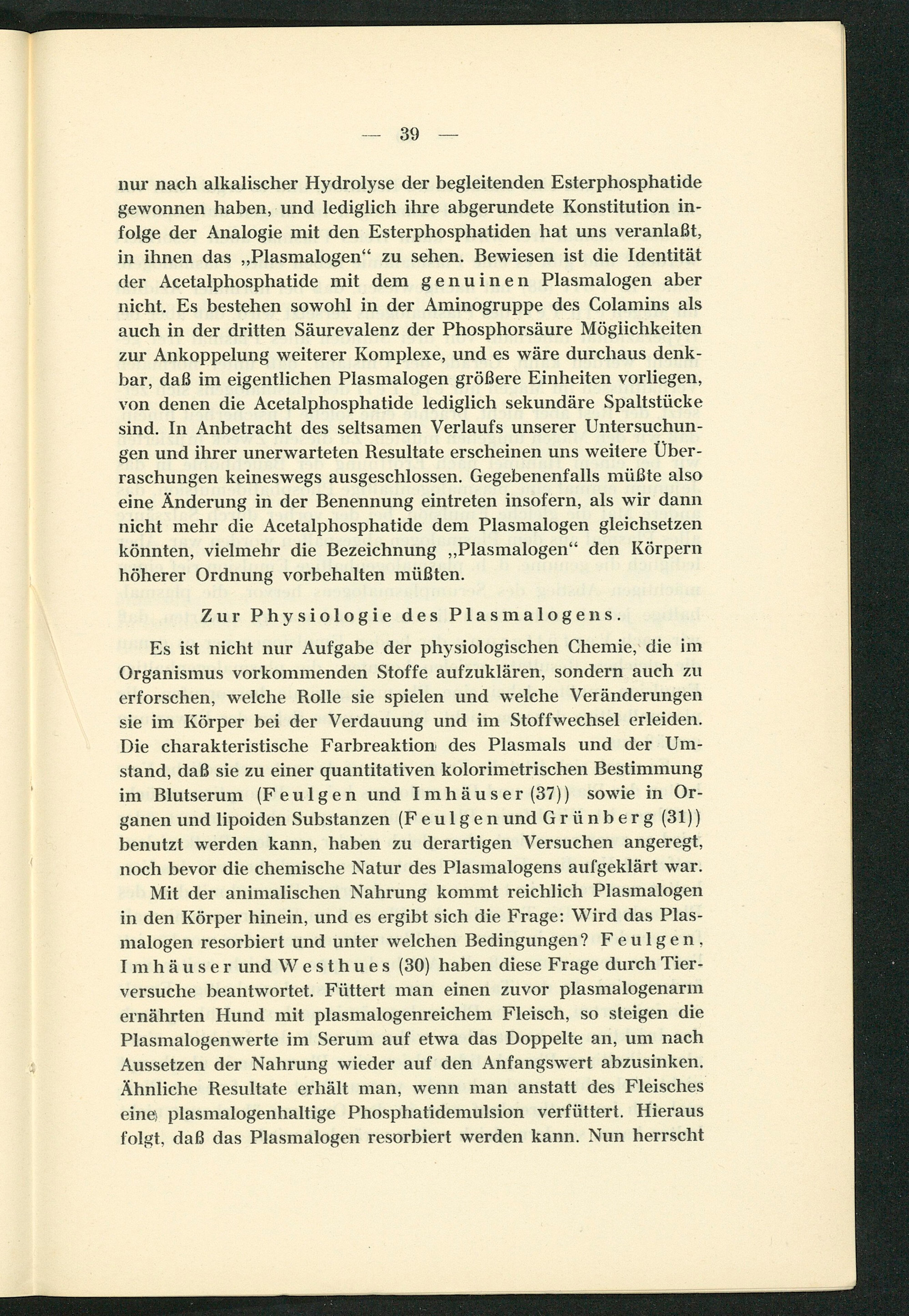 — 39 —

nur nach alkalischer Hydrolyse der begleitenden Esterphosphatide gewonnen haben, und lediglich ihre abgerundete Konstitution infolge der Analogie mit den Esterphosphatiden hat uns veranlaßt, in ihnen das „Plasmalogen“ zu sehen. Bewiesen ist die Identität der Acetalphosphatide mit dem genuinen Plasmalogen aber nicht. Es bestehen sowohl in der Aminogruppe des Colamins als auch in der dritten Säurevalenz der Phosphorsäure Möglichkeiten zur Ankoppelung weiterer Komplexe, und es wäre durchaus denkbar, daß im eigentlichen Plasmalogen größere Einheiten vorliegen, von denen die Acetalphosphatide lediglich sekundäre Spaltstücke sind. In Anbetracht des seltsamen Verlaufs unserer Untersuchungen und ihrer unerwarteten Resultate erscheinen uns weitere Überraschungen keineswegs ausgeschlossen. Gegebenenfalls müßte also eine Änderung in der Benennung eintreten insofern, als wir dann nicht mehr die Acetalphosphatide dem Plasmalogen gleichsetzen könnten, vielmehr die Bezeichnung „Plasmalogen“ den Körpern höherer Ordnung vorbehalten müßten.

Zur Physiologie des Plasmalogens.

Es ist nicht nur Aufgabe der physiologischen Chemie, die im Organismus vorkommenden Stoffe aufzuklären, sondern auch zu erforschen, welche Rolle sie spielen und welche Veränderungen sie im Körper bei der Verdauung und im Stoffwechsel erleiden. Die charakteristische Farbreaktion des Plasmals und der Umstand, daß sie zu einer quantitativen kolorimetrischen Bestimmung im Blutserum (Feulgen und Imhäuser (37)) sowie in Organen und lipoiden Substanzen (Feulgen und Grünberg (31)) benutzt werden kann, haben zu derartigen Versuchen angeregt, noch bevor die chemische Natur des Plasmalogens aufgeklärt war.

Mit der animalischen Nahrung kommt reichlich Plasmalogen in den Körper hinein, und es ergibt sich die Frage: Wird das Plasmalogen resorbiert und unter welchen Bedingungen? Feulgen, Imhäuser und Westhues (30) haben diese Frage durch Tierversuche beantwortet. Füttert man einen zuvor plasmalogenarm ernährten Hund mit plasmalogenreichem Fleisch, so steigen die Plasmalogenwerte im Serum auf etwa das Doppelte an, um nach Aussetzen der Nahrung wieder auf den Anfangswert abzusinken. Ähnliche Resultate erhält man, wenn man anstatt des Fleisches eine plasmalogenhaltige Phosphatidemulsion verfüttert. Hieraus folgt, daß das Plasmalogen resorbiert werden kann. Nun herrscht